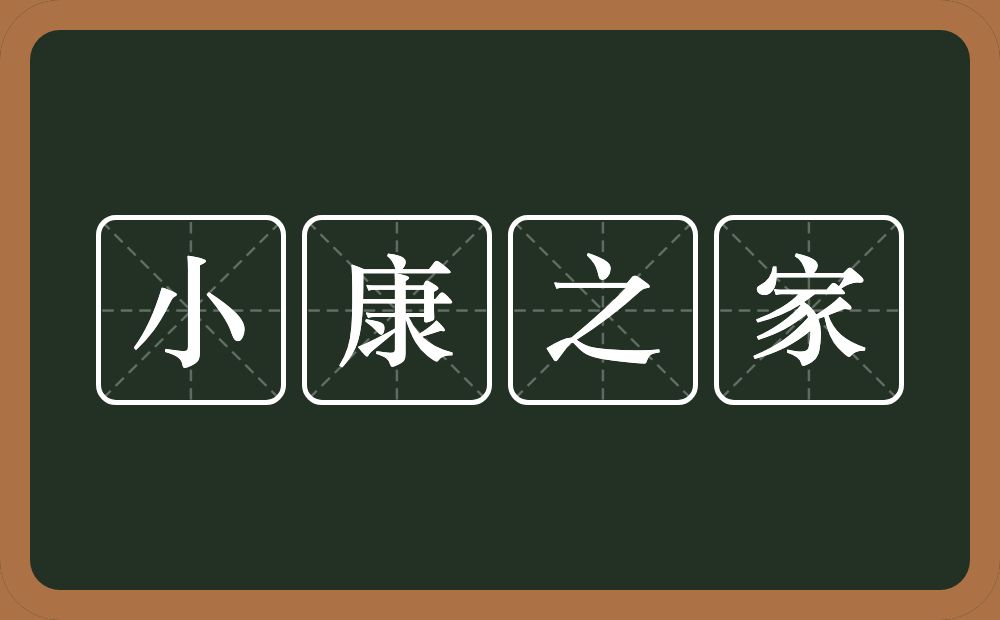 小康之家